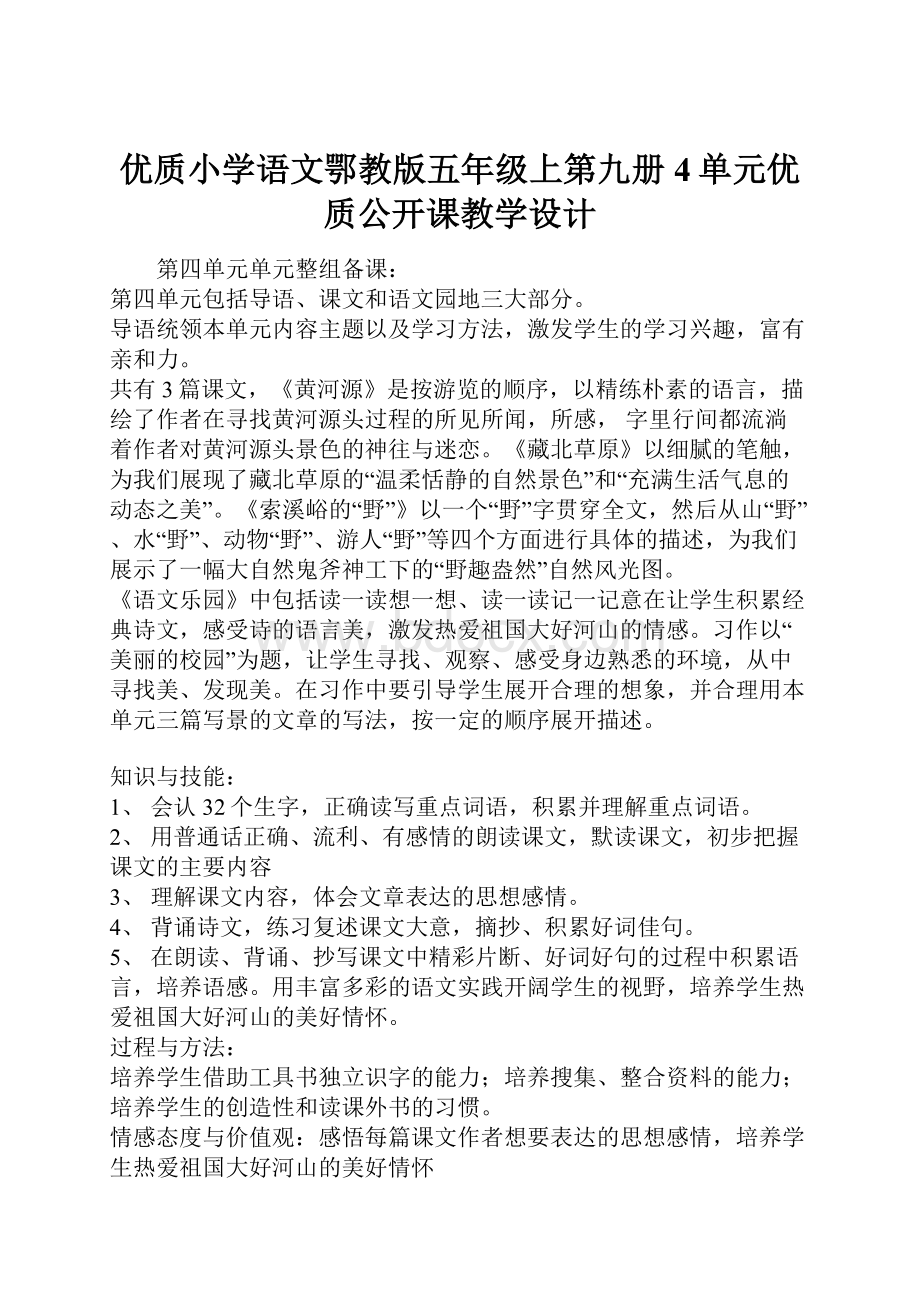 优质小学语文鄂教版五年级上第九册 4 单元优质公开课教学设计

第四单元单元整组备课：
第四单元包括导语、课文和语文园地三大部分。
导语统领本单元内容主题以及学习方法，激发学生的学习兴趣，富有亲和力。
共有 3 篇课文，《黄河源》是按游览的顺序，以精练朴素的语言，描绘了作者在寻找黄河源头过程的所见所闻，所感， 字里行间都流淌着作者对黄河源头景色的神往与迷恋。《藏北草原》以细腻的笔触，为我们展现了藏北草原的“温柔恬静的自然景色”和“充满生活气息的动态之美”。《索溪峪的“野”》以一个“野”字贯穿全文，然后从山“野”、水“野”、动物“野”、游人“野”等四个方面进行具体的描述，为我们展示了一幅大自然鬼斧神工下的“野趣盎然”自然风光图。
《语文乐园》中包括读一读想一想、读一读记一记意在让学生积累经典诗文，感受诗的语言美，激发热爱祖国大好河山的情感。习作以“美丽的校园”为题，让学生寻找、观察、感受身边熟悉的环境，从中寻找美、发现美。在习作中要引导学生展开合理的想象，并合理用本单元三篇写景的文章的写法，按一定的顺序展开描述。

知识与技能：
1、 会认 32 个生字，正确读写重点词语，积累并理解重点词语。
2、 用普通话正确、流利、有感情的朗读课文，默读课文，初步把握课文的主要内容
3、 理解课文内容，体会文章表达的思想感情。
4、 背诵诗文，练习复述课文大意，摘抄、积累好词佳句。
5、 在朗读、背诵、抄写课文中精彩片断、好词好句的过程中积累语言，培养语感。用丰富多彩的语文实践开阔学生的视野，培养学生热爱祖国大好河山的美好情怀。
过程与方法：
培养学生借助工具书独立识字的能力；培养搜集、整合资料的能力；培养学生的创造性和读课外书的习惯。
情感态度与价值观：感悟每篇课文作者想要表达的思想感情，培养学生热爱祖国大好河山的美好情怀